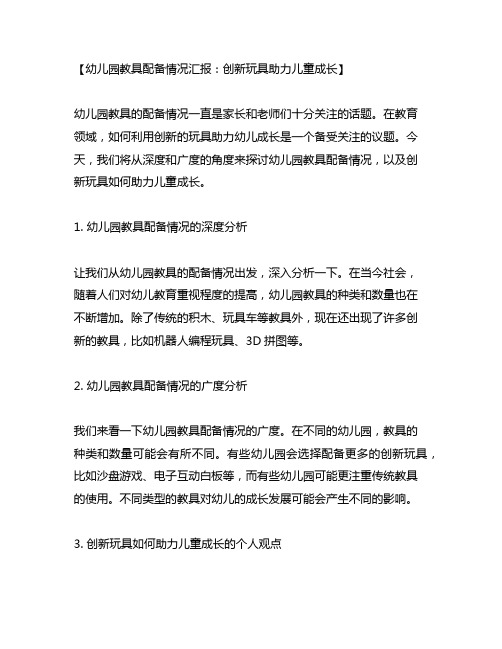 【幼儿园教具配备情况汇报：创新玩具助力儿童成长】

幼儿园教具的配备情况一直是家长和老师们十分关注的话题。在教育领域，如何利用创新的玩具助力幼儿成长是一个备受关注的议题。今天，我们将从深度和广度的角度来探讨幼儿园教具配备情况，以及创新玩具如何助力儿童成长。

1. 幼儿园教具配备情况的深度分析

让我们从幼儿园教具的配备情况出发，深入分析一下。在当今社会，随着人们对幼儿教育重视程度的提高，幼儿园教具的种类和数量也在不断增加。除了传统的积木、玩具车等教具外，现在还出现了许多创新的教具，比如机器人编程玩具、3D 拼图等。

2. 幼儿园教具配备情况的广度分析

我们来看一下幼儿园教具配备情况的广度。在不同的幼儿园，教具的种类和数量可能会有所不同。有些幼儿园会选择配备更多的创新玩具，比如沙盘游戏、电子互动白板等，而有些幼儿园可能更注重传统教具的使用。不同类型的教具对幼儿的成长发展可能会产生不同的影响。

3. 创新玩具如何助力儿童成长的个人观点